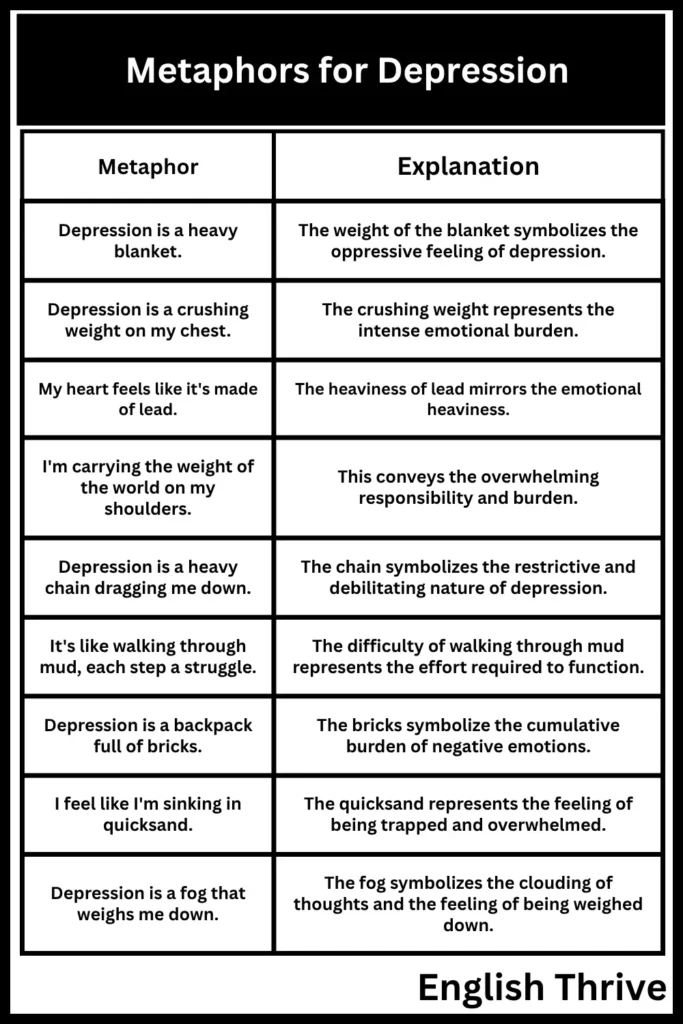 Metaphors for Depression

| Metaphor | Explanation |
|---|---|
| Depression is a heavy blanket. | The weight of the blanket symbolizes the oppressive feeling of depression. |
| Depression is a crushing weight on my chest. | The crushing weight represents the intense emotional burden. |
| My heart feels like it's made of lead. | The heaviness of lead mirrors the emotional heaviness. |
| I'm carrying the weight of the world on my shoulders. | This conveys the overwhelming responsibility and burden. |
| Depression is a heavy chain dragging me down. | The chain symbolizes the restrictive and debilitating nature of depression. |
| It's like walking through mud, each step a struggle. | The difficulty of walking through mud represents the effort required to function. |
| Depression is a backpack full of bricks. | The bricks symbolize the cumulative burden of negative emotions. |
| I feel like I'm sinking in quicksand. | The quicksand represents the feeling of being trapped and overwhelmed. |
| Depression is a fog that weighs me down. | The fog symbolizes the clouding of thoughts and the feeling of being weighed down. |

English Thrive